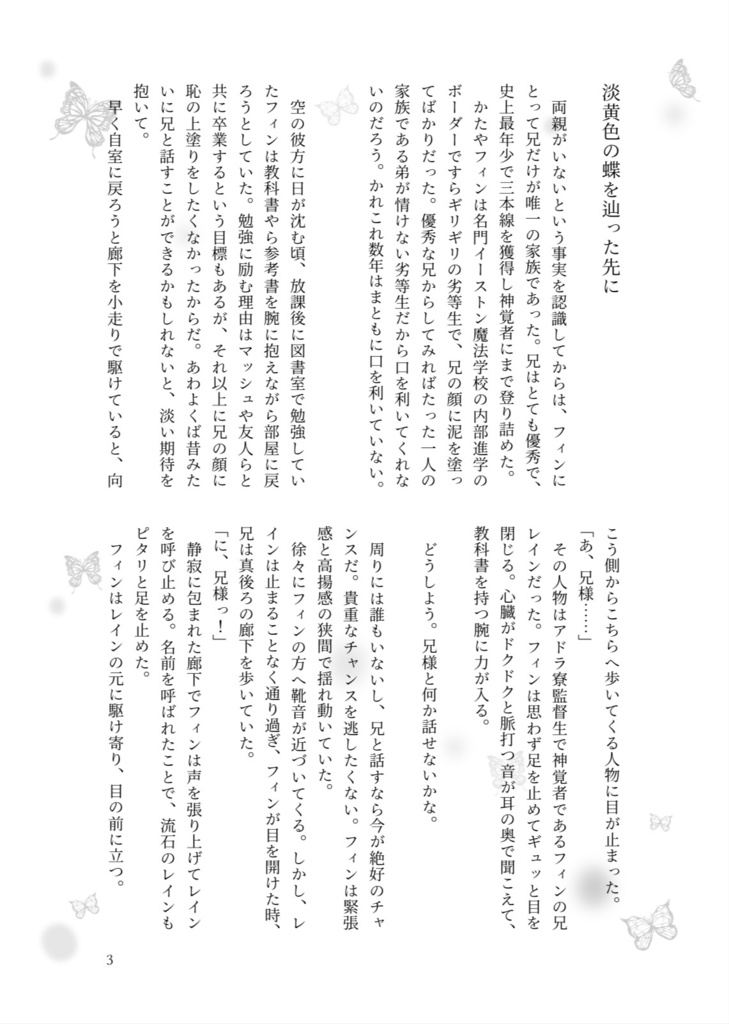 淡黄色の蝶を辿った先に

両親がいないという事実を認識してからは、フィンにとって兄だけが唯一の家族であった。兄はとても優秀で、史上最年少で三本線を獲得し神覚者にまで登り詰めた。

かたやフィンは名門イーストン魔法学校の内部進学のボーダーですらギリギリの劣等生で、兄の顔に泥を塗ってばかりだった。優秀な兄からしてみればたった一人の家族である弟が情けない劣等生だから口を利いてくれないのだろう。かれこれ数年はまともに口を利いていない。

空の彼方に日が沈む頃、放課後に図書室で勉強していたフィンは教科書やら参考書を腕に抱えながら部屋に戻ろうとしていた。勉強に励む理由はマッシュや友人らと共に卒業するという目標もあるが、それ以上に兄の顔に恥の上塗りをしたくなかったからだ。あわよくば昔みたいに兄と話すことができるかもしれないと、淡い期待を抱いて。

早く自室に戻ろうと廊下を小走りで駆けていると、向こう側からこちらへ歩いてくる人物に目が止まった。

「あ、兄様……」

その人物はアドラ寮監督生で神覚者であるフィンの兄レインだった。フィンは思わず足を止めてギュッと目を閉じる。心臓がドクドクと脈打つ音が耳の奥で聞こえて、教科書を持つ腕に力が入る。

どうしよう。兄様と何か話せないかな。

周りには誰もいないし、兄と話すなら今が絶好のチャンスだ。貴重なチャンスを逃したくない。フィンは緊張感と高揚感の狭間で揺れ動いていた。

徐々にフィンの方へ靴音が近づいてくる。しかし、レインは止まることなく通り過ぎ、フィンが目を開けた時、兄は真後ろの廊下を歩いていた。

「に、兄様っ！」

静寂に包まれた廊下でフィンは声を張り上げてレインを呼び止める。名前を呼ばれたことで、流石のレインもピタリと足を止めた。

フィンはレインの元に駆け寄り、目の前に立つ。

3